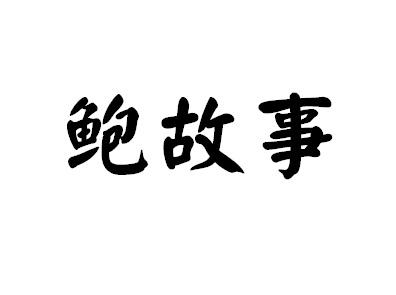 鲍故事